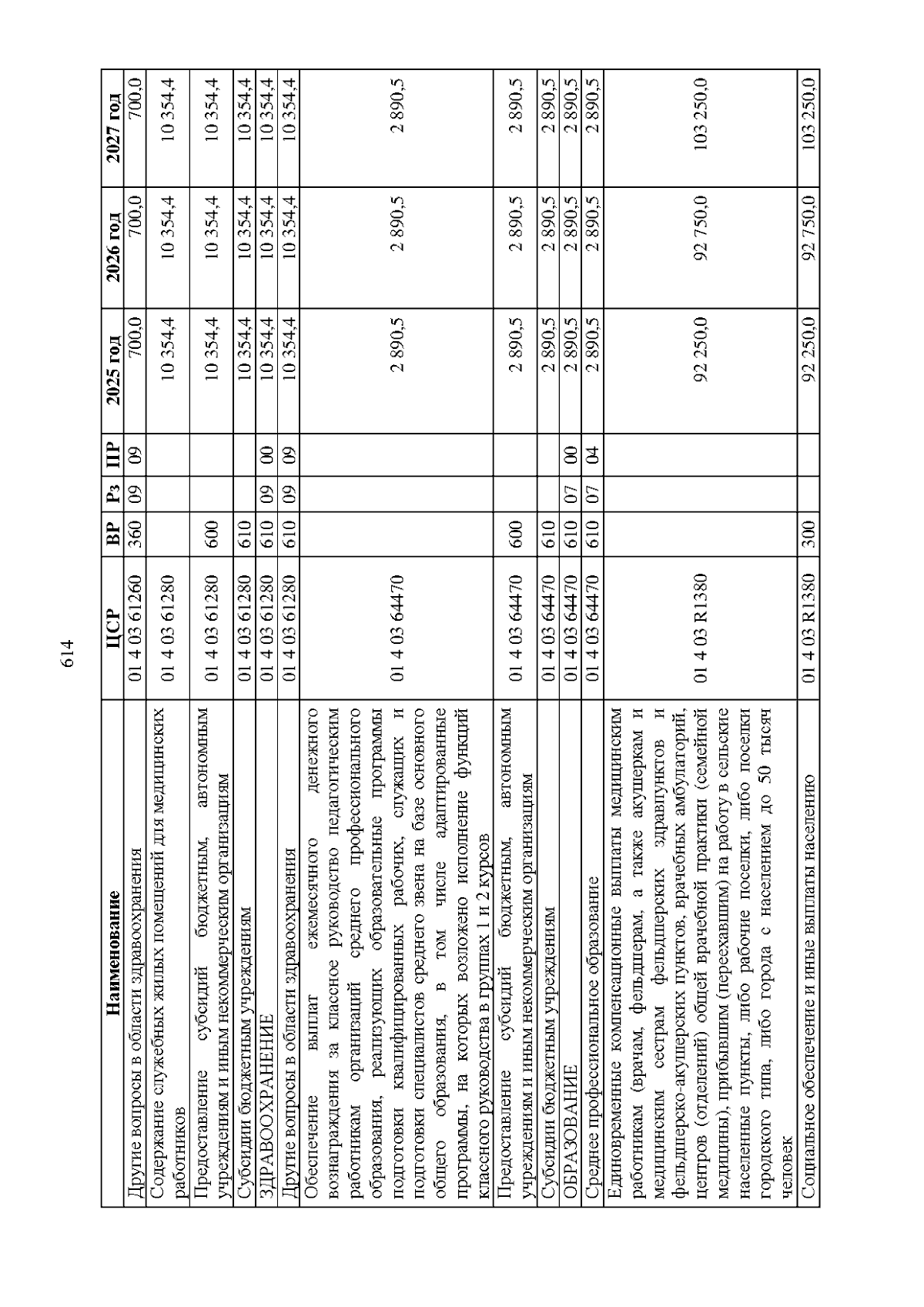 614

| Наименование | ЦСР | ВР | Рз | ПР | 2025 год | 2026 год | 2027 год |
|---|---|---|---|---|---|---|---|
| Другие вопросы в области здравоохранения | 01 4 03 61260 | 360 | 09 | 09 | 700,0 | 700,0 | 700,0 |
| Содержание служебных жилых помещений для медицинских работников | 01 4 03 61280 | | | | 10 354,4 | 10 354,4 | 10 354,4 |
| Предоставление субсидий бюджетным, автономным учреждениям и иным некоммерческим организациям | 01 4 03 61280 | 600 | | | 10 354,4 | 10 354,4 | 10 354,4 |
| Субсидии бюджетным учреждениям | 01 4 03 61280 | 610 | | | 10 354,4 | 10 354,4 | 10 354,4 |
| ЗДРАВООХРАНЕНИЕ | 01 4 03 61280 | 610 | 09 | 00 | 10 354,4 | 10 354,4 | 10 354,4 |
| Другие вопросы в области здравоохранения | 01 4 03 61280 | 610 | 09 | 09 | 10 354,4 | 10 354,4 | 10 354,4 |
| Обеспечение выплат ежемесячного денежного вознаграждения за классное руководство педагогическим работникам организаций среднего профессионального образования, реализующих образовательные программы подготовки квалифицированных рабочих, служащих и подготовки специалистов среднего звена на базе основного общего образования, в том числе адаптированные программы, на которых возложено исполнение функций классного руководства в группах 1 и 2 курсов | 01 4 03 64470 | | | | 2 890,5 | 2 890,5 | 2 890,5 |
| Предоставление субсидий бюджетным, автономным учреждениям и иным некоммерческим организациям | 01 4 03 64470 | 600 | | | 2 890,5 | 2 890,5 | 2 890,5 |
| Субсидии бюджетным учреждениям | 01 4 03 64470 | 610 | | | 2 890,5 | 2 890,5 | 2 890,5 |
| ОБРАЗОВАНИЕ | 01 4 03 64470 | 610 | 07 | 00 | 2 890,5 | 2 890,5 | 2 890,5 |
| Среднее профессиональное образование | 01 4 03 64470 | 610 | 07 | 04 | 2 890,5 | 2 890,5 | 2 890,5 |
| Единовременные компенсационные выплаты медицинским работникам (врачам, фельдшерам, а также акушеркам и медицинским сестрам фельдшерских здравпунктов и фельдшерско-акушерских пунктов, врачебных амбулаторий, центров (отделений) общей врачебной практики (семейной медицины), прибывшим (переехавшим) на работу в сельские населенные пункты, либо рабочие поселки, либо поселки городского типа, либо города с населением до 50 тысяч человек | 01 4 03 R1380 | | | | 92 250,0 | 92 750,0 | 103 250,0 |
| Социальное обеспечение и иные выплаты населению | 01 4 03 R1380 | 300 | | | 92 250,0 | 92 750,0 | 103 250,0 |